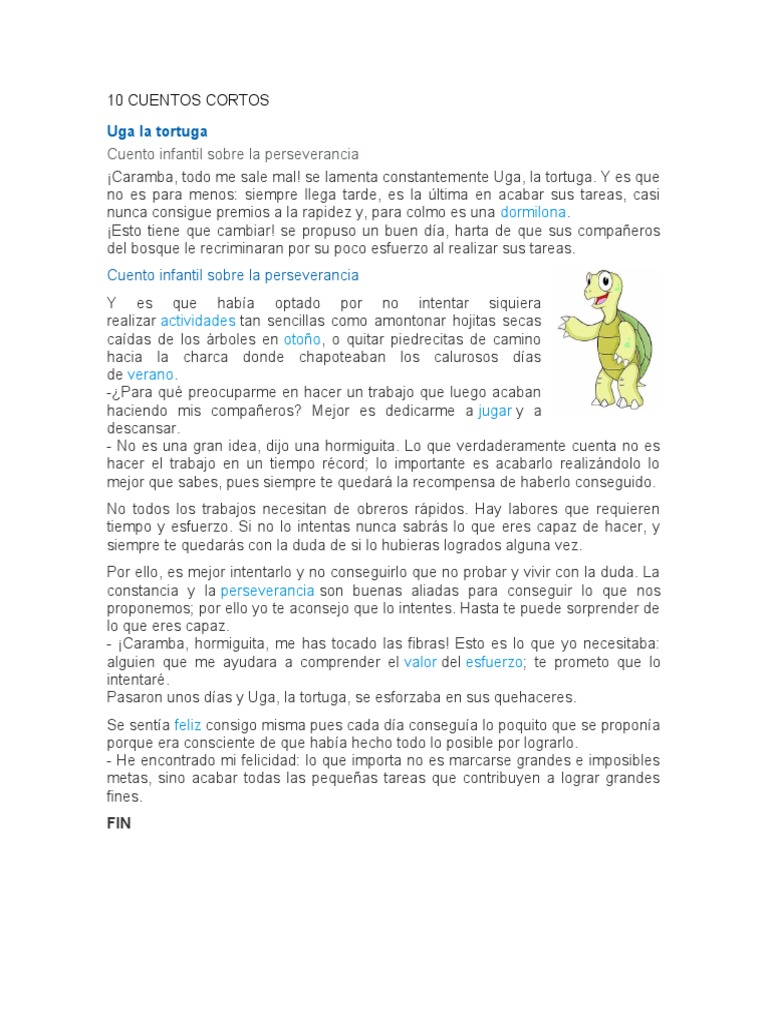 10 CUENTOS CORTOS

Uga la tortuga

Cuento infantil sobre la perseverancia

¡Caramba, todo me sale mal! se lamenta constantemente Uga, la tortuga. Y es que no es para menos: siempre llega tarde, es la última en acabar sus tareas, casi nunca consigue premios a la rapidez y, para colmo es una dormilona.
¡Esto tiene que cambiar! se propuso un buen día, harta de que sus compañeros del bosque le recriminaran por su poco esfuerzo al realizar sus tareas.

Cuento infantil sobre la perseverancia

Y es que había optado por no intentar siquiera realizar actividades tan sencillas como amontonar hojitas secas caídas de los árboles en otoño, o quitar piedrecitas de camino hacia la charca donde chapoteaban los calurosos días de verano.
-¿Para qué preocuparme en hacer un trabajo que luego acaban haciendo mis compañeros? Mejor es dedicarme a jugar y a descansar.
- No es una gran idea, dijo una hormiguita. Lo que verdaderamente cuenta no es hacer el trabajo en un tiempo récord; lo importante es acabarlo realizándolo lo mejor que sabes, pues siempre te quedará la recompensa de haberlo conseguido.

No todos los trabajos necesitan de obreros rápidos. Hay labores que requieren tiempo y esfuerzo. Si no lo intentas nunca sabrás lo que eres capaz de hacer, y siempre te quedarás con la duda de si lo hubieras logrados alguna vez.

Por ello, es mejor intentarlo y no conseguirlo que no probar y vivir con la duda. La constancia y la perseverancia son buenas aliadas para conseguir lo que nos proponemos; por ello yo te aconsejo que lo intentes. Hasta te puede sorprender de lo que eres capaz.
- ¡Caramba, hormiguita, me has tocado las fibras! Esto es lo que yo necesitaba: alguien que me ayudara a comprender el valor del esfuerzo; te prometo que lo intentaré.
Pasaron unos días y Uga, la tortuga, se esforzaba en sus quehaceres.

Se sentía feliz consigo misma pues cada día conseguía lo poquito que se proponía porque era consciente de que había hecho todo lo posible por lograrlo.
- He encontrado mi felicidad: lo que importa no es marcarse grandes e imposibles metas, sino acabar todas las pequeñas tareas que contribuyen a lograr grandes fines.

FIN